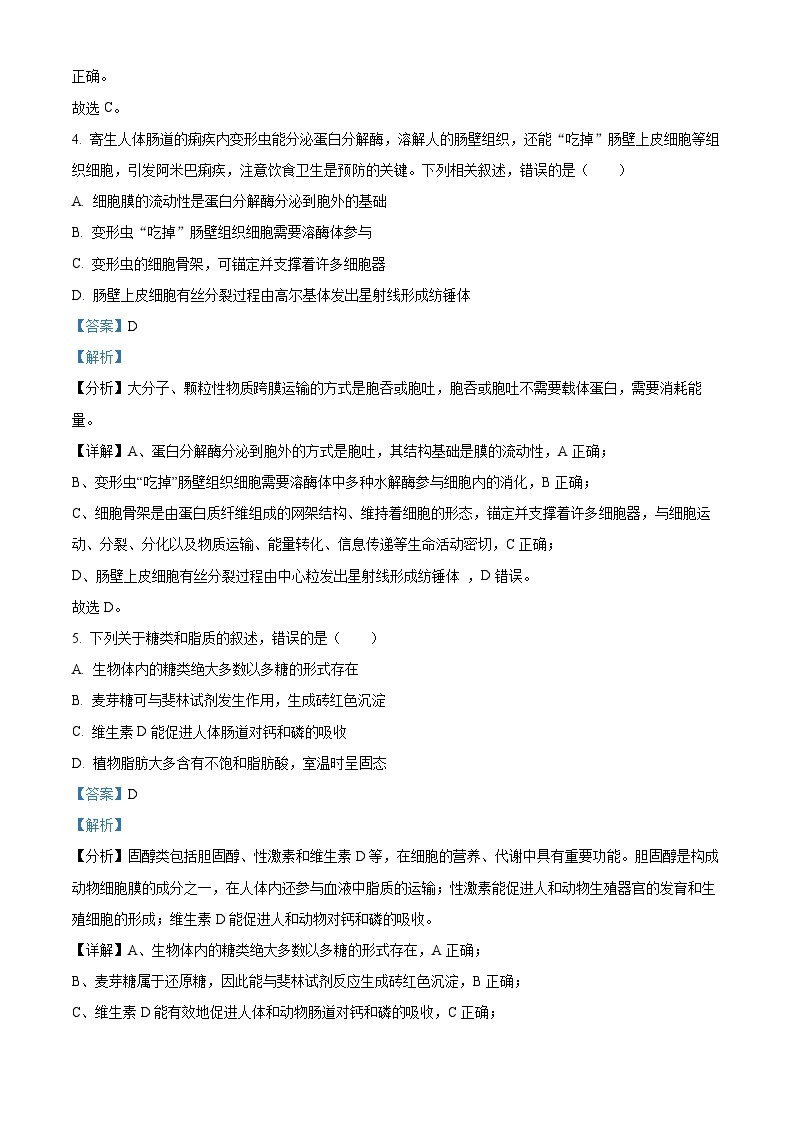 正确。

故选 C。

4. 寄生人体肠道的痢疾内变形虫能分泌蛋白分解酶，溶解人的肠壁组织，还能“吃掉”肠壁上皮细胞等组织细胞，引发阿米巴痢疾，注意饮食卫生是预防的关键。下列相关叙述，错误的是（　　）

A. 细胞膜的流动性是蛋白分解酶分泌到胞外的基础

B. 变形虫“吃掉”肠壁组织细胞需要溶酶体参与

C. 变形虫的细胞骨架，可锚定并支撑着许多细胞器

D. 肠壁上皮细胞有丝分裂过程由高尔基体发出星射线形成纺锤体

【答案】D

【解析】

【分析】大分子、颗粒性物质跨膜运输的方式是胞吞或胞吐，胞吞或胞吐不需要载体蛋白，需要消耗能量。

【详解】A、蛋白分解酶分泌到胞外的方式是胞吐，其结构基础是膜的流动性，A 正确；

B、变形虫“吃掉”肠壁组织细胞需要溶酶体中多种水解酶参与细胞内的消化，B 正确；

C、细胞骨架是由蛋白质纤维组成的网架结构、维持着细胞的形态，锚定并支撑着许多细胞器，与细胞运动、分裂、分化以及物质运输、能量转化、信息传递等生命活动密切，C 正确；

D、肠壁上皮细胞有丝分裂过程由中心粒发出星射线形成纺锤体 ，D 错误。

故选 D。

5. 下列关于糖类和脂质的叙述，错误的是（　　）

A. 生物体内的糖类绝大多数以多糖的形式存在

B. 麦芽糖可与斐林试剂发生作用，生成砖红色沉淀

C. 维生素 D 能促进人体肠道对钙和磷的吸收

D. 植物脂肪大多含有不饱和脂肪酸，室温时呈固态

【答案】D

【解析】

【分析】固醇类包括胆固醇、性激素和维生素 D 等，在细胞的营养、代谢中具有重要功能。胆固醇是构成动物细胞膜的成分之一，在人体内还参与血液中脂质的运输；性激素能促进人和动物生殖器官的发育和生殖细胞的形成；维生素 D 能促进人和动物对钙和磷的吸收。

【详解】A、生物体内的糖类绝大多数以多糖的形式存在，A 正确；

B、麦芽糖属于还原糖，因此能与斐林试剂反应生成砖红色沉淀，B 正确；

C、维生素 D 能有效地促进人体和动物肠道对钙和磷的吸收，C 正确；